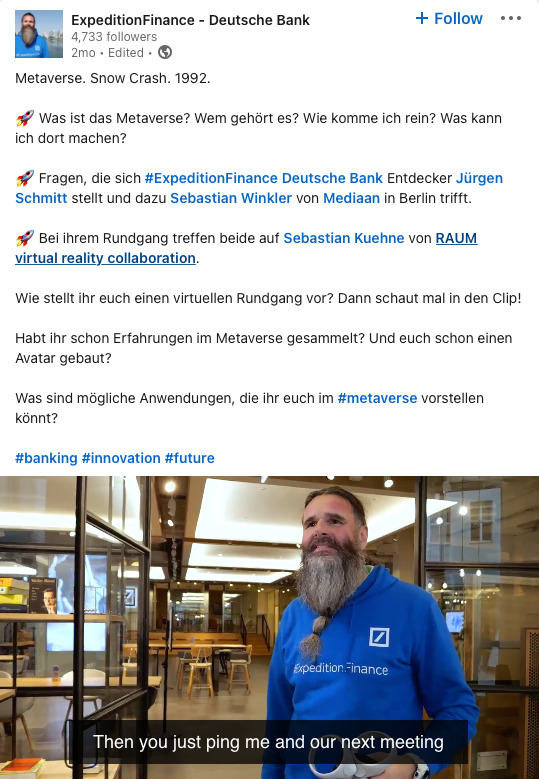 ExpeditionFinance - Deutsche Bank
4,733 followers
2mo • Edited •

+ Follow

Metaverse. Snow Crash. 1992.

🚀 Was ist das Metaverse? Wem gehört es? Wie komme ich rein? Was kann ich dort machen?

🚀 Fragen, die sich #ExpeditionFinance Deutsche Bank Entdecker Jürgen Schmitt stellt und dazu Sebastian Winkler von Mediaan in Berlin trifft.

🚀 Bei ihrem Rundgang treffen beide auf Sebastian Kuehne von RAUM virtual reality collaboration.

Wie stellt ihr euch einen virtuellen Rundgang vor? Dann schaut mal in den Clip!

Habt ihr schon Erfahrungen im Metaverse gesammelt? Und euch schon einen Avatar gebaut?

Was sind mögliche Anwendungen, die ihr euch im #metaverse vorstellen könnt?

#banking #innovation #future

#ExpeditionFinance

Then you just ping me and our next meeting